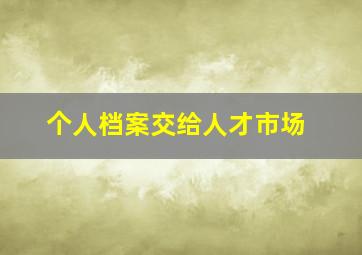 个人档案交给人才市场